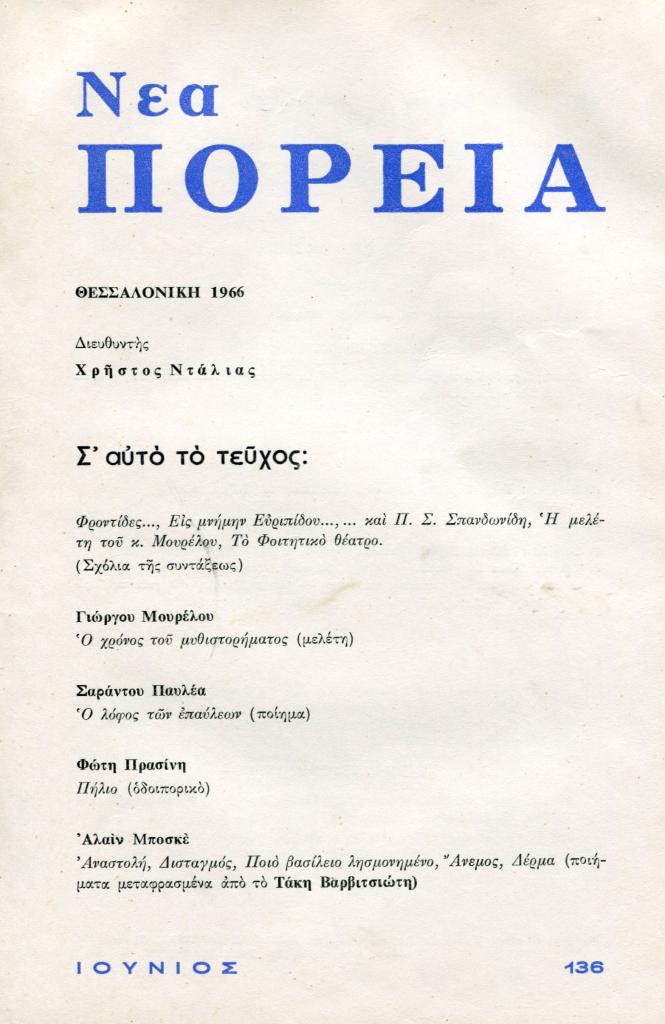 Νεα
ΠΟΡΕΙΑ

ΘΕΣΣΑΛΟΝΙΚΗ 1966

Διευθυντής
Χρῆστος Ντάλιας

Σ' αὐτὸ τὸ τεῦχος:

Φροντίδες..., Εἰς μνήμην Εὐριπίδου..., ... καὶ Π. Σ. Σπανδωνίδη, Ἡ μελέτη τοῦ κ. Μουρέλου, Τὸ Φοιτητικὸ θέατρο.
(Σχόλια τῆς συντάξεως)

Γιώργου Μουρέλου
Ὁ χρόνος τοῦ μυθιστορήματος (μελέτη)

Σαράντου Παυλέα
Ὁ λόφος τῶν ἐπαύλεων (ποίημα)

Φώτη Πρασίνη
Πήλιο (ὁδοιπορικὸ)

Ἀλαὶν Μποσκὲ
Ἀναστολή, Δισταγμός, Ποιὸ βασίλειο λησμονημένο, Ἄνεμος, Δέρμα (ποιήματα μεταφρασμένα ἀπὸ τὸ Τάκη Βαρβιτσιώτη)

ΙΟΥΝΙΟΣ
136